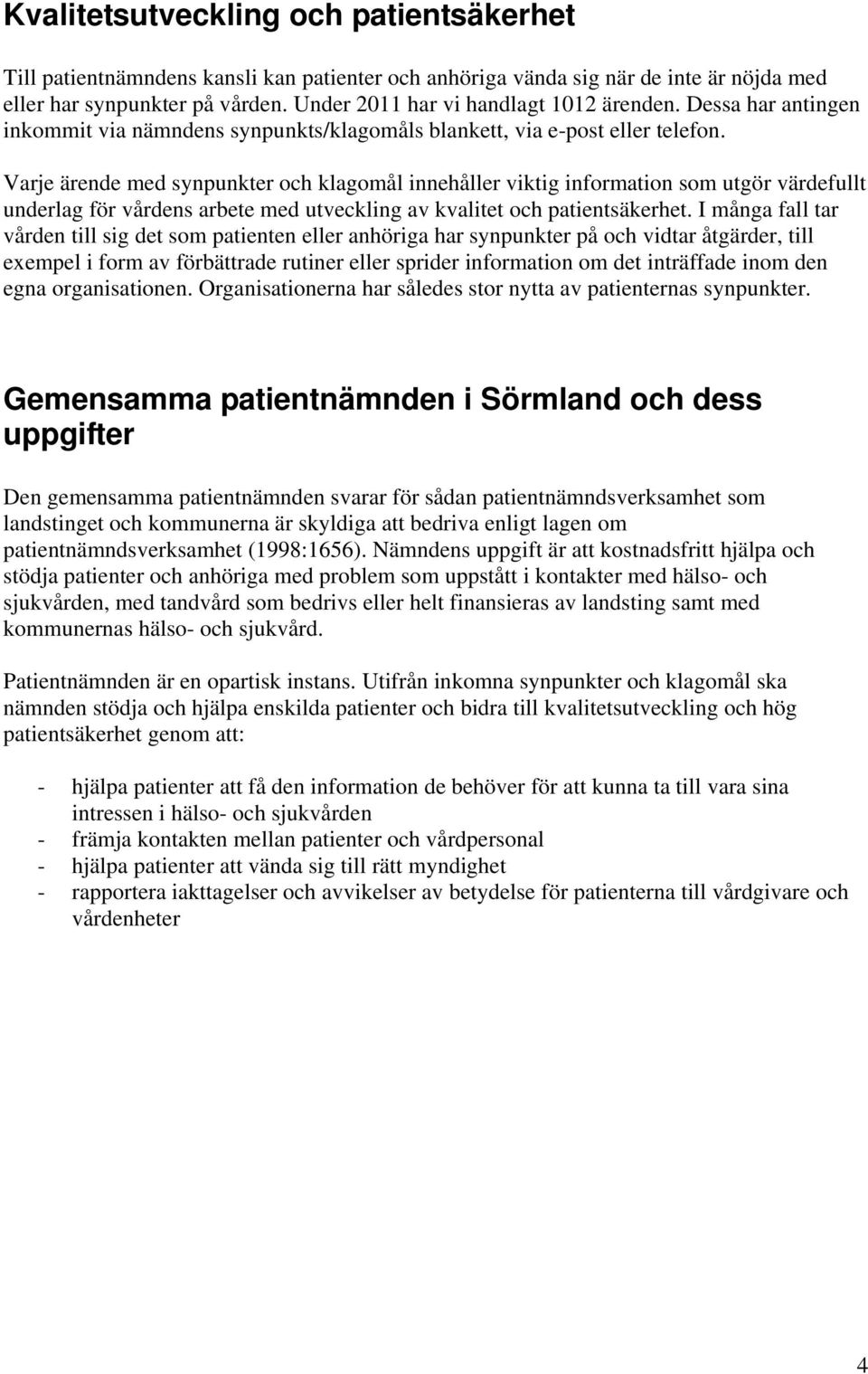 Kvalitetsutveckling och patientsäkerhet

Till patientnämndens kansli kan patienter och anhöriga vända sig när de inte är nöjda med eller har synpunkter på vården. Under 2011 har vi handlagt 1012 ärenden. Dessa har antingen inkommit via nämndens synpunkts/klagomåls blankett, via e-post eller telefon.

Varje ärende med synpunkter och klagomål innehåller viktig information som utgör värdefullt underlag för vårdens arbete med utveckling av kvalitet och patientsäkerhet. I många fall tar vården till sig det som patienten eller anhöriga har synpunkter på och vidtar åtgärder, till exempel i form av förbättrade rutiner eller sprider information om det inträffade inom den egna organisationen. Organisationerna har således stor nytta av patienternas synpunkter.

Gemensamma patientnämnden i Sörmland och dess uppgifter

Den gemensamma patientnämnden svarar för sådan patientnämndsverksamhet som landstinget och kommunerna är skyldiga att bedriva enligt lagen om patientnämndsverksamhet (1998:1656). Nämndens uppgift är att kostnadsfritt hjälpa och stödja patienter och anhöriga med problem som uppstått i kontakter med hälso- och sjukvården, med tandvård som bedrivs eller helt finansieras av landsting samt med kommunernas hälso- och sjukvård.

Patientnämnden är en opartisk instans. Utifrån inkomna synpunkter och klagomål ska nämnden stödja och hjälpa enskilda patienter och bidra till kvalitetsutveckling och hög patientsäkerhet genom att:

- hjälpa patienter att få den information de behöver för att kunna ta till vara sina intressen i hälso- och sjukvården
- främja kontakten mellan patienter och vårdpersonal
- hjälpa patienter att vända sig till rätt myndighet
- rapportera iakttagelser och avvikelser av betydelse för patienterna till vårdgivare och vårdenheter

4